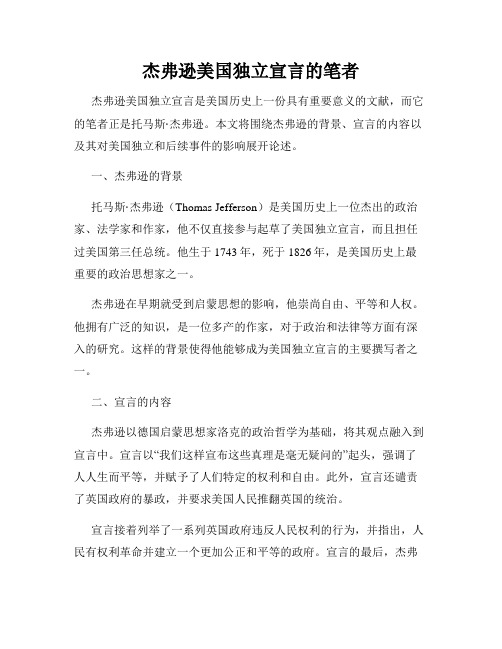 杰弗逊美国独立宣言的笔者

杰弗逊美国独立宣言是美国历史上一份具有重要意义的文献，而它的笔者正是托马斯·杰弗逊。本文将围绕杰弗逊的背景、宣言的内容以及其对美国独立和后续事件的影响展开论述。

一、杰弗逊的背景

托马斯·杰弗逊（Thomas Jefferson）是美国历史上一位杰出的政治家、法学家和作家，他不仅直接参与起草了美国独立宣言，而且担任过美国第三任总统。他生于 1743 年，死于 1826 年，是美国历史上最重要的政治思想家之一。

杰弗逊在早期就受到启蒙思想的影响，他崇尚自由、平等和人权。他拥有广泛的知识，是一位多产的作家，对于政治和法律等方面有深入的研究。这样的背景使得他能够成为美国独立宣言的主要撰写者之一。

二、宣言的内容

杰弗逊以德国启蒙思想家洛克的政治哲学为基础，将其观点融入到宣言中。宣言以“我们这样宣布这些真理是毫无疑问的”起头，强调了人人生而平等，并赋予了人们特定的权利和自由。此外，宣言还谴责了英国政府的暴政，并要求美国人民推翻英国的统治。

宣言接着列举了一系列英国政府违反人民权利的行为，并指出，人民有权利革命并建立一个更加公正和平等的政府。宣言的最后，杰弗